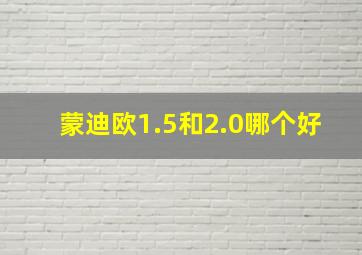 蒙迪欧1.5和2.0哪个好